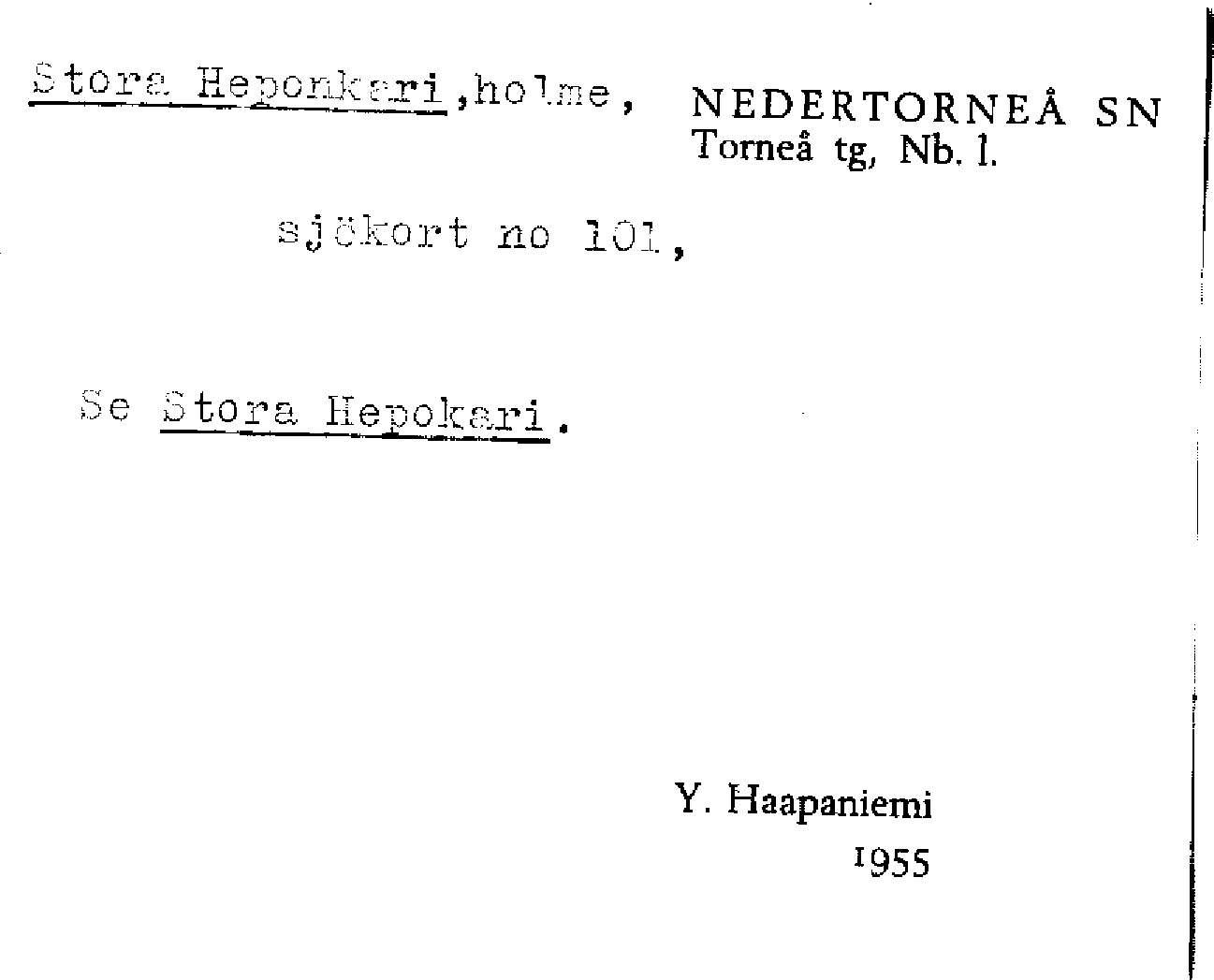 Stora Heponkari,holme,

NEDERTORNEÅ SN
Torneå tg, Nb. l.

sjökort no 101,

Se Stora Hepokari.

Y. Haapaniemi
1955